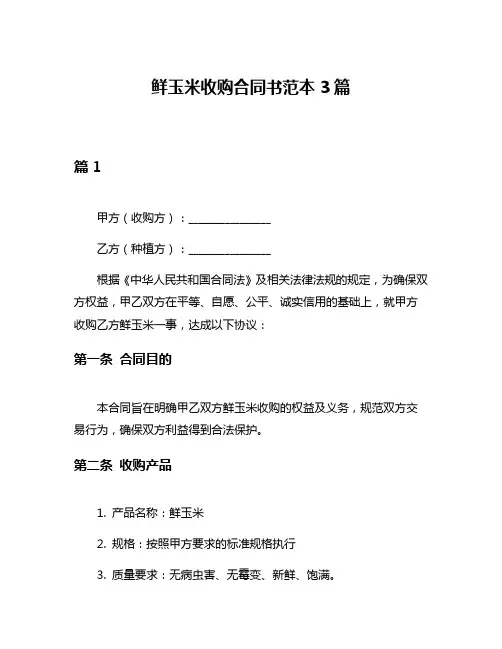 鲜玉米收购合同书范本 3 篇

篇 1

甲方（收购方）：______________

乙方（种植方）：______________

根据《中华人民共和国合同法》及相关法律法规的规定，为确保双方权益，甲乙双方在平等、自愿、公平、诚实信用的基础上，就甲方收购乙方鲜玉米一事，达成以下协议：

第一条 合同目的

本合同旨在明确甲乙双方鲜玉米收购的权益及义务，规范双方交易行为，确保双方利益得到合法保护。

第二条 收购产品

1. 产品名称：鲜玉米

2. 规格：按照甲方要求的标准规格执行

3. 质量要求：无病虫害、无霉变、新鲜、饱满。